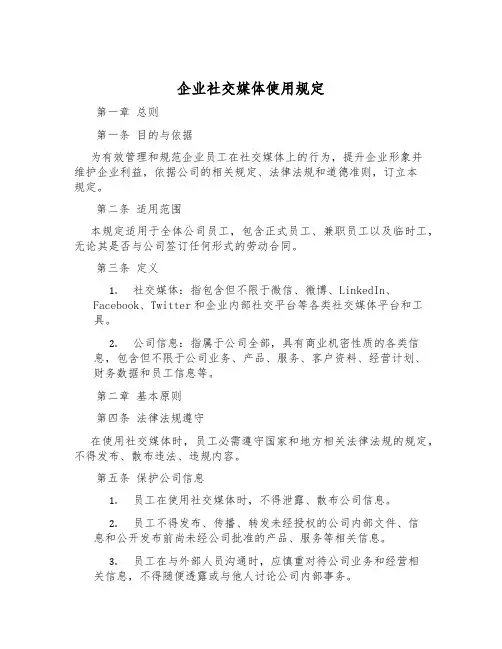 企业社交媒体使用规定

第一章 总则

第一条 目的与依据

为有效管理和规范企业员工在社交媒体上的行为，提升企业形象并维护企业利益，依据公司的相关规定、法律法规和道德准则，订立本规定。

第二条 适用范围

本规定适用于全体公司员工，包含正式员工、兼职员工以及临时工，无论其是否与公司签订任何形式的劳动合同。

第三条 定义

1. 社交媒体：指包含但不限于微信、微博、LinkedIn、Facebook、Twitter和企业内部社交平台等各类社交媒体平台和工具。

2. 公司信息：指属于公司全部，具有商业机密性质的各类信息，包含但不限于公司业务、产品、服务、客户资料、经营计划、财务数据和员工信息等。

第二章 基本原则

第四条 法律法规遵守

在使用社交媒体时，员工必需遵守国家和地方相关法律法规的规定，不得发布、散布违法、违规内容。

第五条 保护公司信息

1. 员工在使用社交媒体时，不得泄露、散布公司信息。

2. 员工不得发布、传播、转发未经授权的公司内部文件、信息和公开发布前尚未经公司批准的产品、服务等相关信息。

3. 员工在与外部人员沟通时，应慎重对待公司业务和经营相关信息，不得随便透露或与他人讨论公司内部事务。